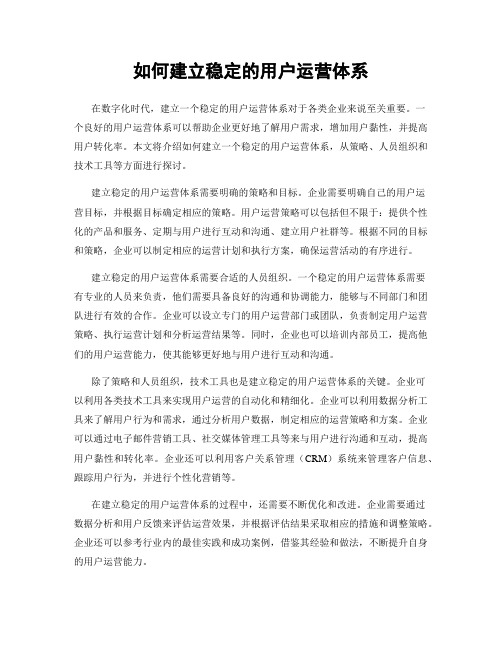 如何建立稳定的用户运营体系

在数字化时代，建立一个稳定的用户运营体系对于各类企业来说至关重要。一个良好的用户运营体系可以帮助企业更好地了解用户需求，增加用户黏性，并提高用户转化率。本文将介绍如何建立一个稳定的用户运营体系，从策略、人员组织和技术工具等方面进行探讨。

建立稳定的用户运营体系需要明确的策略和目标。企业需要明确自己的用户运营目标，并根据目标确定相应的策略。用户运营策略可以包括但不限于：提供个性化的产品和服务、定期与用户进行互动和沟通、建立用户社群等。根据不同的目标和策略，企业可以制定相应的运营计划和执行方案，确保运营活动的有序进行。

建立稳定的用户运营体系需要合适的人员组织。一个稳定的用户运营体系需要有专业的人员来负责，他们需要具备良好的沟通和协调能力，能够与不同部门和团队进行有效的合作。企业可以设立专门的用户运营部门或团队，负责制定用户运营策略、执行运营计划和分析运营结果等。同时，企业也可以培训内部员工，提高他们的用户运营能力，使其能够更好地与用户进行互动和沟通。

除了策略和人员组织，技术工具也是建立稳定的用户运营体系的关键。企业可以利用各类技术工具来实现用户运营的自动化和精细化。企业可以利用数据分析工具来了解用户行为和需求，通过分析用户数据，制定相应的运营策略和方案。企业可以通过电子邮件营销工具、社交媒体管理工具等来与用户进行沟通和互动，提高用户黏性和转化率。企业还可以利用客户关系管理（CRM）系统来管理客户信息、跟踪用户行为，并进行个性化营销等。

在建立稳定的用户运营体系的过程中，还需要不断优化和改进。企业需要通过数据分析和用户反馈来评估运营效果，并根据评估结果采取相应的措施和调整策略。企业还可以参考行业内的最佳实践和成功案例，借鉴其经验和做法，不断提升自身的用户运营能力。